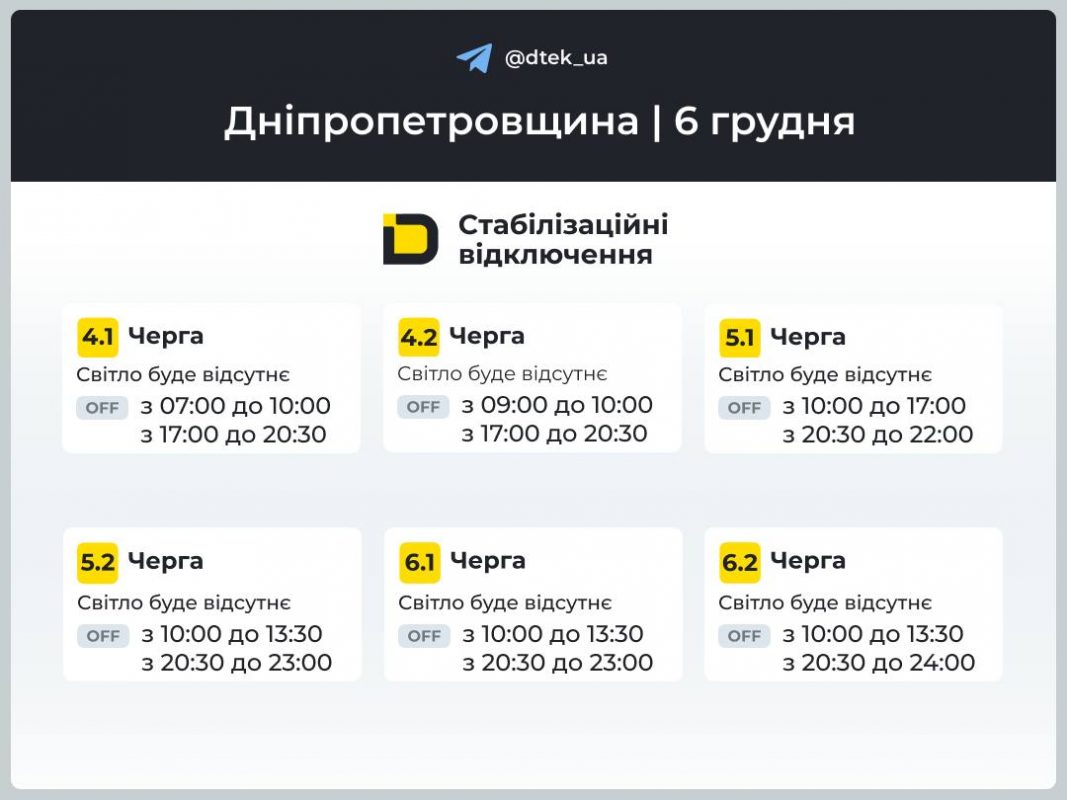 @dtek_ua

Дніпропетровщина | 6 грудня

Стабілізаційні відключення

4.1 Черга
Світло буде відсутнє
OFF з 07:00 до 10:00
з 17:00 до 20:30

4.2 Черга
Світло буде відсутнє
OFF з 09:00 до 10:00
з 17:00 до 20:30

5.1 Черга
Світло буде відсутнє
OFF з 10:00 до 17:00
з 20:30 до 22:00

5.2 Черга
Світло буде відсутнє
OFF з 10:00 до 13:30
з 20:30 до 23:00

6.1 Черга
Світло буде відсутнє
OFF з 10:00 до 13:30
з 20:30 до 23:00

6.2 Черга
Світло буде відсутнє
OFF з 10:00 до 13:30
з 20:30 до 24:00